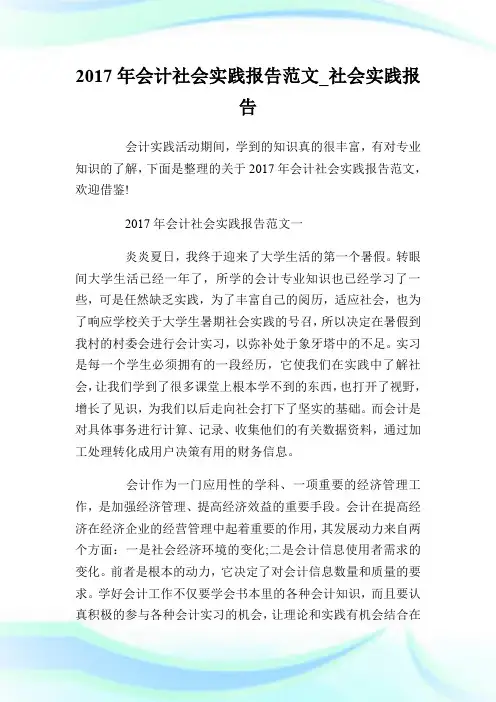 2017 年会计社会实践报告范文_社会实践报告

会计实践活动期间，学到的知识真的很丰富，有对专业知识的了解，下面是整理的关于 2017 年会计社会实践报告范文，欢迎借鉴!

2017 年会计社会实践报告范文一

炎炎夏日，我终于迎来了大学生活的第一个暑假。转眼间大学生活已经一年了，所学的会计专业知识也已经学习了一些，可是任然缺乏实践，为了丰富自己的阅历，适应社会，也为了响应学校关于大学生暑期社会实践的号召，所以决定在暑假到我村的村委会进行会计实习，以弥补处于象牙塔中的不足。实习是每一个学生必须拥有的一段经历，它使我们在实践中了解社会，让我们学到了很多课堂上根本学不到的东西，也打开了视野，增长了见识，为我们以后走向社会打下了坚实的基础。而会计是对具体事务进行计算、记录、收集他们的有关数据资料，通过加工处理转化成用户决策有用的财务信息。

会计作为一门应用性的学科、一项重要的经济管理工作，是加强经济管理、提高经济效益的重要手段。会计在提高经济在经济企业的经营管理中起着重要的作用，其发展动力来自两个方面：一是社会经济环境的变化;二是会计信息使用者需求的变化。前者是根本的动力，它决定了对会计信息数量和质量的要求。学好会计工作不仅要学会书本里的各种会计知识，而且要认真积极的参与各种会计实习的机会，让理论和实践有机会结合在